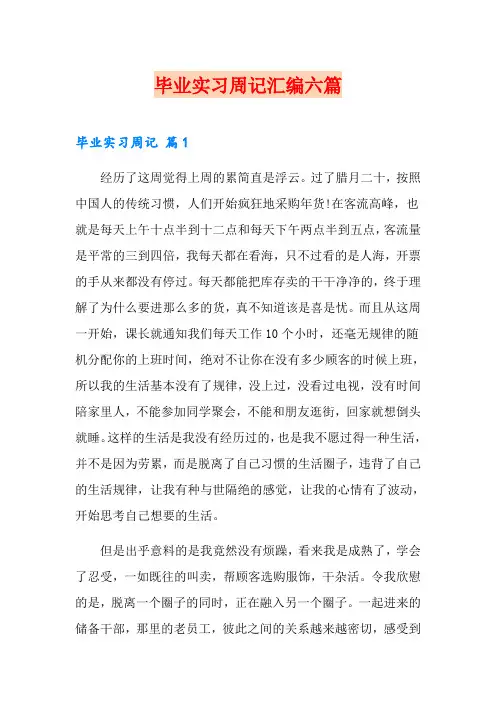 毕业实习周记汇编六篇

毕业实习周记 篇1

经历了这周觉得上周的累简直是浮云。过了腊月二十，按照中国人的传统习惯，人们开始疯狂地采购年货!在客流高峰，也就是每天上午十点半到十二点和每天下午两点半到五点，客流量是平常的三到四倍，我每天都在看海，只不过看的是人海，开票的手从来都没有停过。每天都能把库存卖的干干净净的，终于理解了为什么要进那么多的货，真不知道该是喜是忧。而且从这周一开始，课长就通知我们每天工作10个小时，还毫无规律的随机分配你的上班时间，绝对不让你在没有多少顾客的时候上班，所以我的生活基本没有了规律，没上过，没看过电视，没有时间陪家里人，不能参加同学聚会，不能和朋友逛街，回家就想倒头就睡。这样的生活是我没有经历过的，也是我不愿过得一种生活，并不是因为劳累，而是脱离了自己习惯的生活圈子，违背了自己的生活规律，让我有种与世隔绝的感觉，让我的心情有了波动，开始思考自己想要的生活。

但是出乎意料的是我竟然没有烦躁，看来我是成熟了，学会了忍受，一如既往的叫卖，帮顾客选购服饰，干杂活。令我欣慰的是，脱离一个圈子的同时，正在融入另一个圈子。一起进来的储备干部，那里的老员工，彼此之间的关系越来越密切，感受到